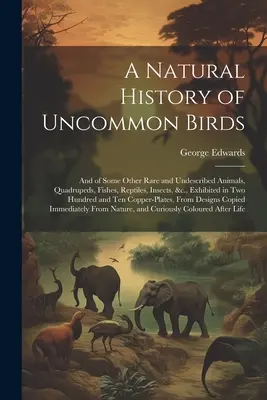 A Natural History of Uncommon Birds

George Edwards

And of Some Other Rare and Undescribed Animals, Quadrupeds, Fishes, Reptiles, Insects, &c., Exhibited in Two Hundred and Ten Copper-Plates, From Designs Copied Immediately From Nature, and Curiously Coloured After Life